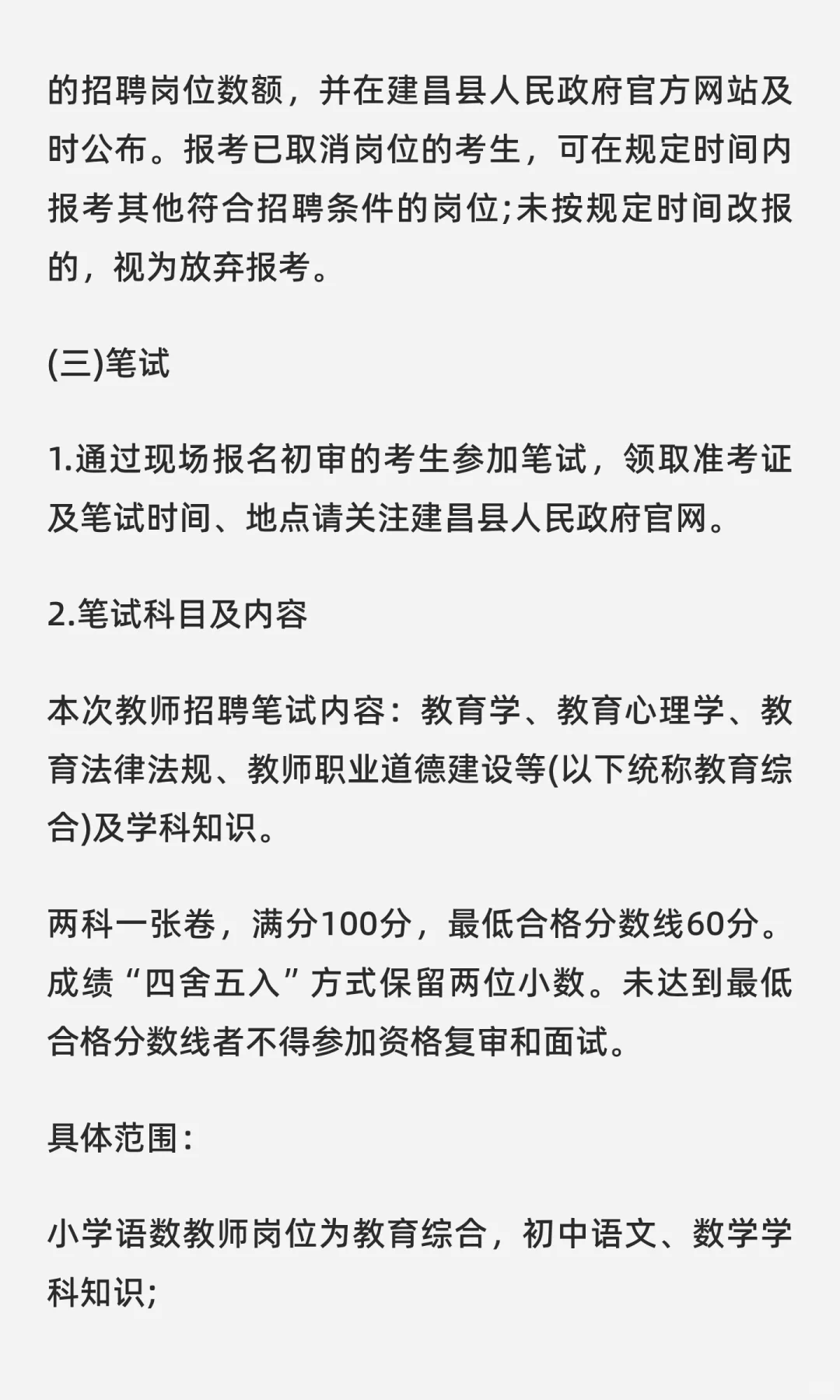 的招聘岗位数额，并在建昌县人民政府官方网站及时公布。报考已取消岗位的考生，可在规定时间内报考其他符合招聘条件的岗位;未按规定时间改报的，视为放弃报考。

(三)笔试

1.通过现场报名初审的考生参加笔试，领取准考证及笔试时间、地点请关注建昌县人民政府官网。

2.笔试科目及内容

本次教师招聘笔试内容：教育学、教育心理学、教育法律法规、教师职业道德建设等(以下统称教育综合)及学科知识。

两科一张卷，满分100分，最低合格分数线60分。成绩“四舍五入”方式保留两位小数。未达到最低合格分数线者不得参加资格复审和面试。

具体范围：

小学语数教师岗位为教育综合，初中语文、数学学科知识;